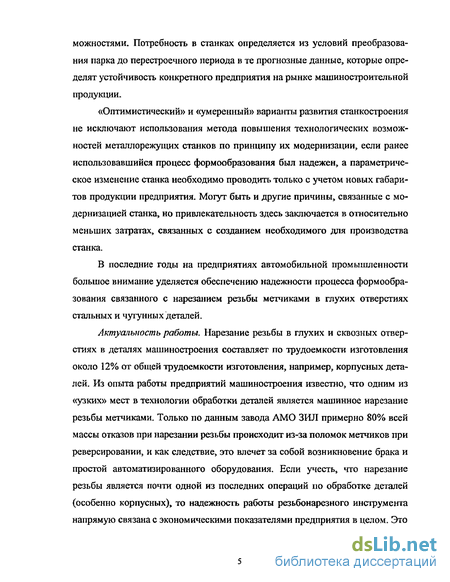 можностями. Потребность в станках определяется из условий преобразования парка до перестроечного периода в те прогнозные данные, которые определят устойчивость конкретного предприятия на рынке машиностроительной продукции.

«Оптимистический» и «умеренный» варианты развития станкостроения не исключают использования метода повышения технологических возможностей металлорежущих станков по принципу их модернизации, если ранее использовавшийся процесс формообразования был надежен, а параметрическое изменение станка необходимо проводить только с учетом новых габаритов продукции предприятия. Могут быть и другие причины, связанные с модернизацией станка, но привлекательность здесь заключается в относительно меньших затратах, связанных с созданием необходимого для производства станка.

В последние годы на предприятиях автомобильной промышленности большое внимание уделяется обеспечению надежности процесса формообразования связанного с нарезанием резьбы метчиками в глухих отверстиях стальных и чугунных деталей.

Актуальность работы. Нарезание резьбы в глухих и сквозных отверстиях в деталях машиностроения составляет по трудоемкости изготовления около 12% от общей трудоемкости изготовления, например, корпусных деталей. Из опыта работы предприятий машиностроения известно, что одним из «узких» мест в технологии обработки деталей является машинное нарезание резьбы метчиками. Только по данным завода АМО ЗИЛ примерно 80% всей массы отказов при нарезании резьбы происходит из-за поломок метчиков при реверсировании, и как следствие, это влечет за собой возникновение брака и простой автоматизированного оборудования. Если учесть, что нарезание резьбы является почти одной из последних операций по обработке деталей (особенно корпусных), то надежность работы резьбонарезного инструмента напрямую связана с экономическими показателями предприятия в целом. Это

5

dsLib.net
библиотека диссертаций